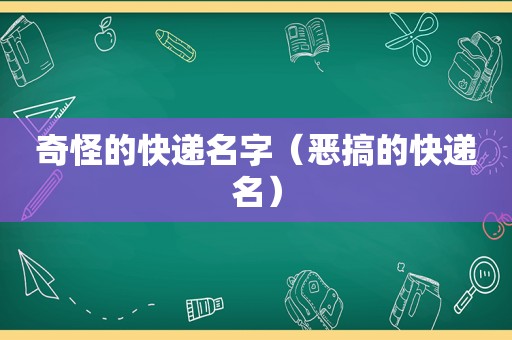 奇怪的快递名字（恶搞的快递名）